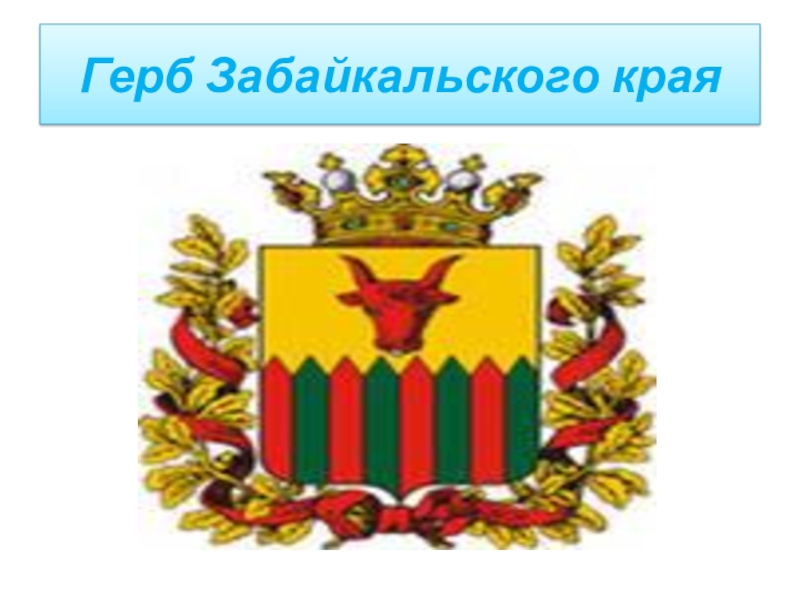 Герб Забайкальского края